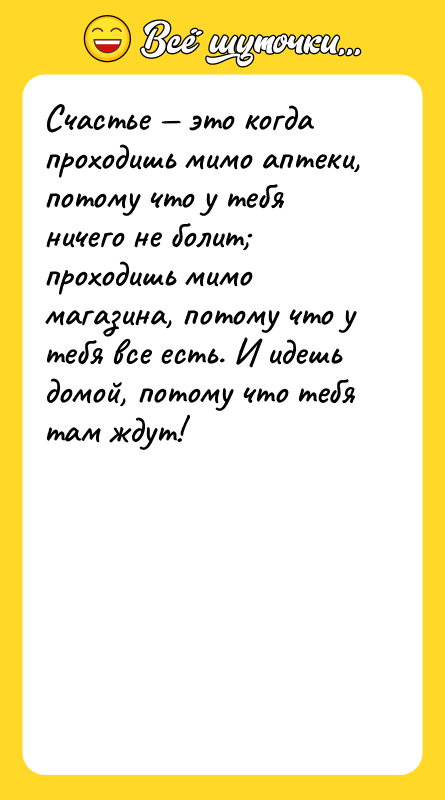 Всё шуточки...

Счастье — это когда проходишь мимо аптеки, потому что у тебя ничего не болит; проходишь мимо магазина, потому что у тебя все есть. И идешь домой, потому что тебя там ждут!